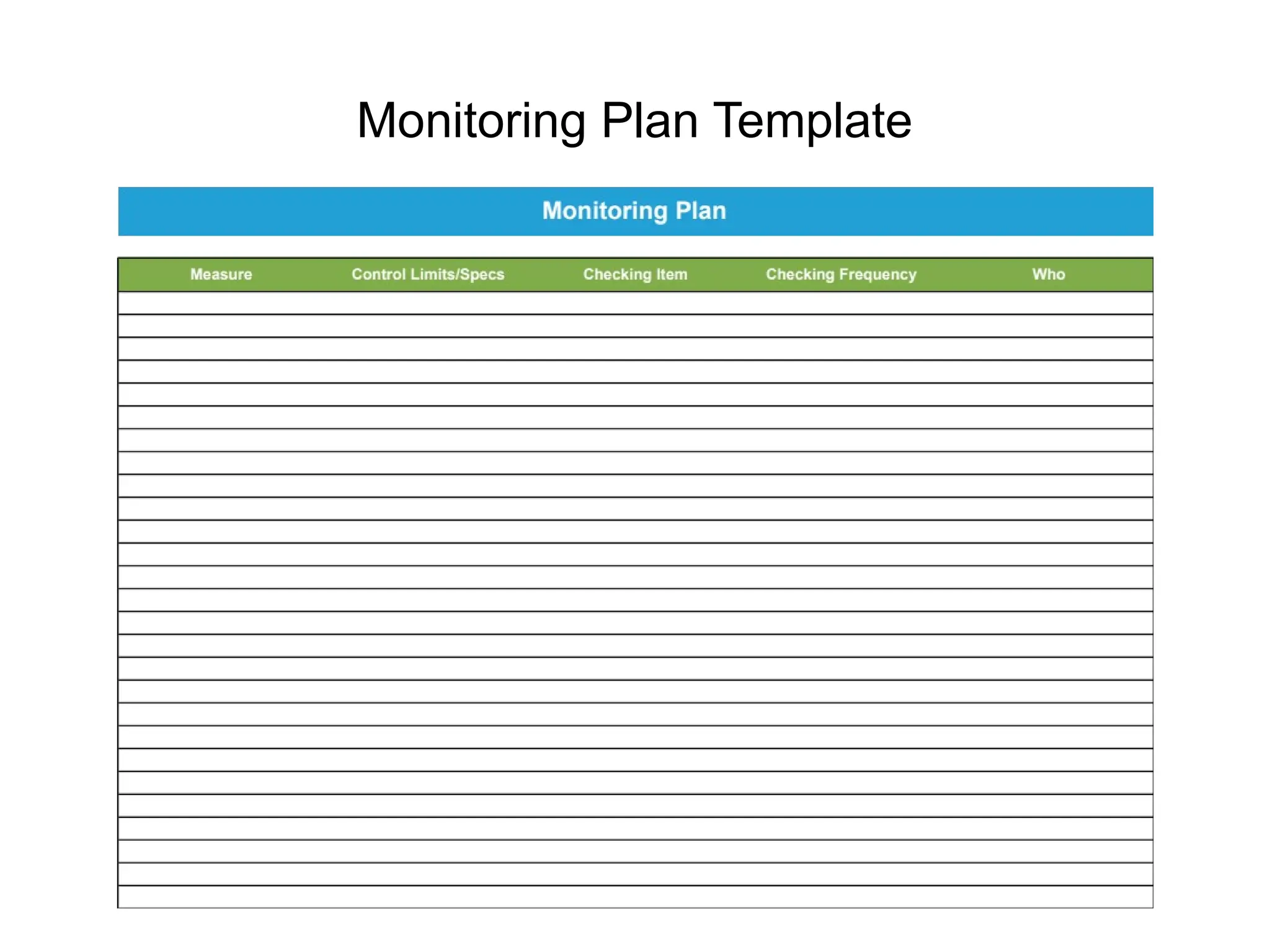 Monitoring Plan Template

Monitoring Plan

| Measure | Control Limits/Specs | Checking Item | Checking Frequency | Who |
|---|---|---|---|---|
| | | | | |